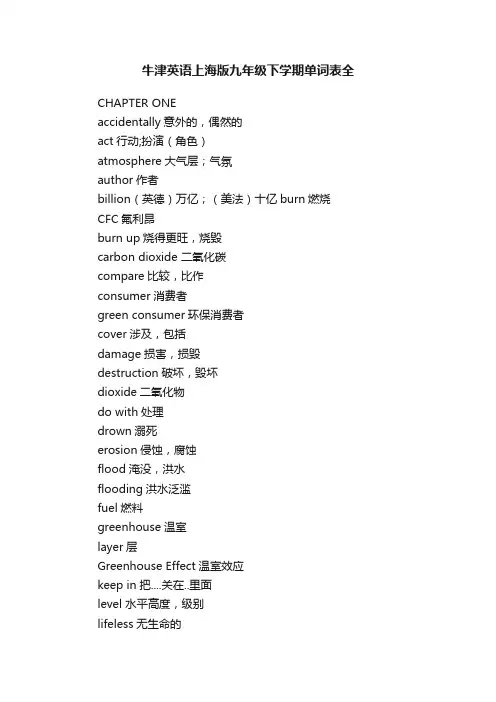 牛津英语上海版九年级下学期单词表全

CHAPTER ONE
accidentally 意外的，偶然的
act 行动;扮演（角色）
atmosphere 大气层；气氛
author 作者
billion（英德）万亿；（美法）十亿 burn 燃烧
CFC 氟利昂
burn up 烧得更旺，烧毁
carbon dioxide 二氧化碳
compare 比较，比作
consumer 消费者
green consumer 环保消费者
cover 涉及，包括
damage 损害，损毁
destruction 破坏，毁坏
dioxide 二氧化物
do with 处理
drown 溺死
erosion 侵蚀，腐蚀
flood 淹没，洪水
flooding 洪水泛滥
fuel 燃料
greenhouse 温室
layer 层
Greenhouse Effect 温室效应
keep in 把....关在..里面
level 水平高度，级别
lifeless 无生命的